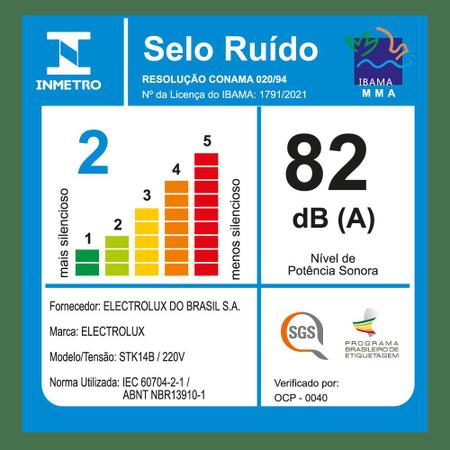 INMETRO

Selo Ruído

RESOLUÇÃO CONAMA 020/94

Nº da Licença do IBAMA: 1791/2021

IBAMA
MMA

2

mais silencioso

1 2 3 4 5

menos silencioso

82

dB (A)

Nível de Potência Sonora

Fornecedor: ELECTROLUX DO BRASIL S.A.

Marca: ELECTROLUX

Modelo/Tensão: STK14B / 220V

Norma Utilizada: IEC 60704-2-1 / ABNT NBR13910-1

SGS

PROGRAMA BRASILEIRO DE ETIQUETAGEM

Verificado por:
OCP - 0040